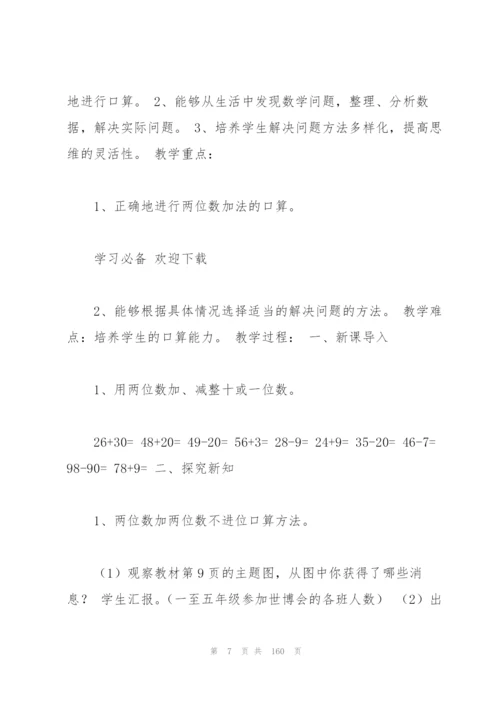 地进行口算。 2、能够从生活中发现数学问题，整理、分析数据，解决实际问题。 3、培养学生解决问题方法多样化，提高思维的灵活性。 教学重点：

1、正确地进行两位数加法的口算。

学习必备 欢迎下载

2、能够根据具体情况选择适当的解决问题的方法。 教学难点：培养学生的口算能力。 教学过程： 一、新课导入

1、用两位数加、减整十或一位数。

26+30= 48+20= 49-20= 56+3= 28-9= 24+9= 35-20= 46-7= 98-90= 78+9= 二、探究新知

1、两位数加两位数不进位口算方法。

（1）观察教材第 9 页的主题图，从图中你获得了哪些消息？ 学生汇报。（一至五年级参加世博会的各班人数） （2）出

第 7 页 共 160 页